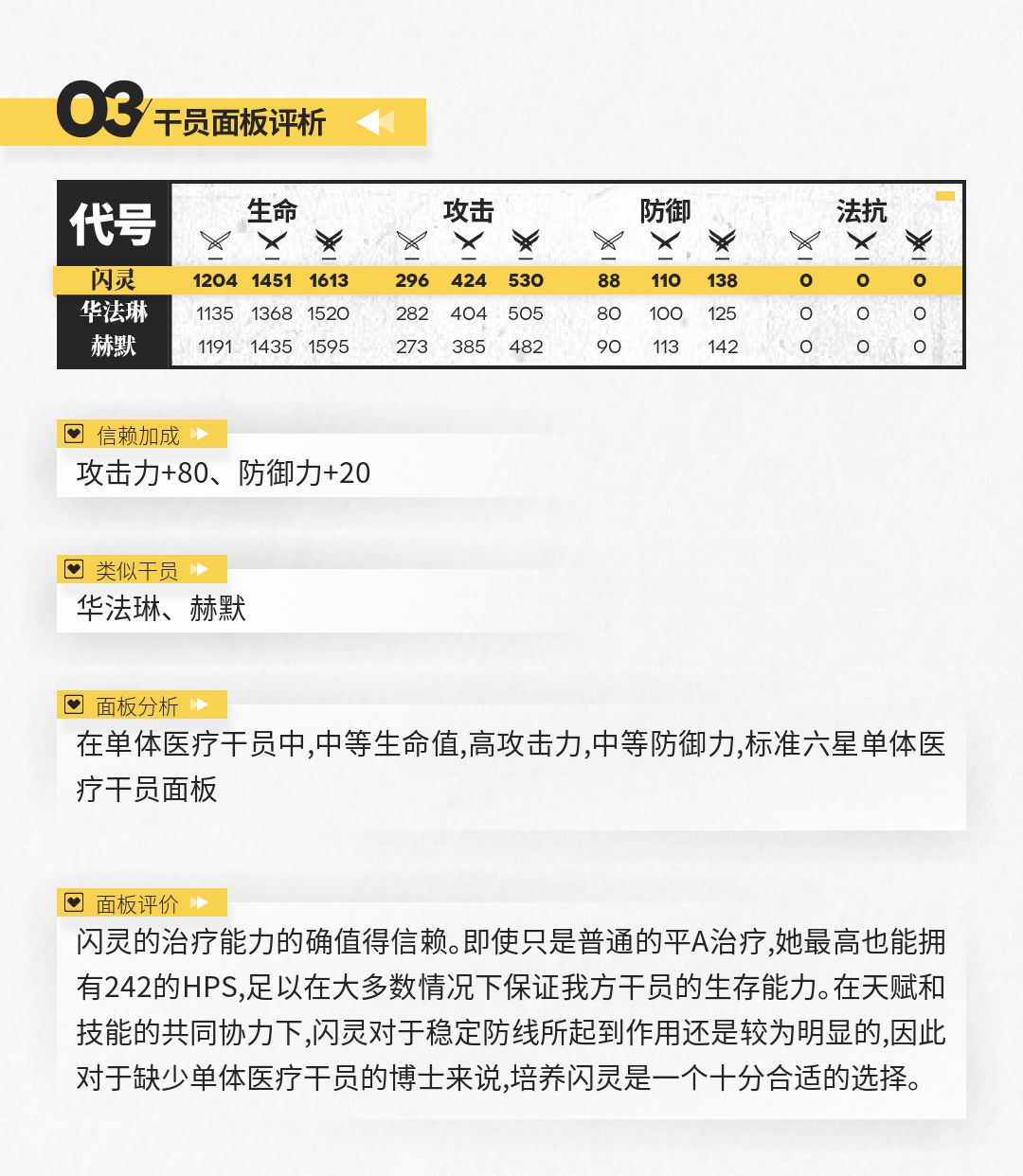 03 干员面板评析

| 代号 | 生命 | | | 攻击 | | | 防御 | | | 法抗 | | |
|---|---|---|---|---|---|---|---|---|---|---|---|---|
| 闪灵 | 1204 | 1451 | 1613 | 296 | 424 | 530 | 88 | 110 | 138 | 0 | 0 | 0 |
| 华法琳 | 1135 | 1368 | 1520 | 282 | 404 | 505 | 80 | 100 | 125 | 0 | 0 | 0 |
| 赫默 | 1191 | 1435 | 1595 | 273 | 385 | 482 | 90 | 113 | 142 | 0 | 0 | 0 |

信赖加成
攻击力+80、防御力+20

类似干员
华法琳、赫默

面板分析
在单体医疗干员中,中等生命值,高攻击力,中等防御力,标准六星单体医疗干员面板

面板评价
闪灵的治疗能力的确值得信赖。即使只是普通的平A治疗,她最高也能拥有242的HPS,足以在大多数情况下保证我方干员的生存能力。在天赋和技能的共同协力下,闪灵对于稳定防线所起到作用还是较为明显的,因此对于缺少单体医疗干员的博士来说,培养闪灵是一个十分合适的选择。